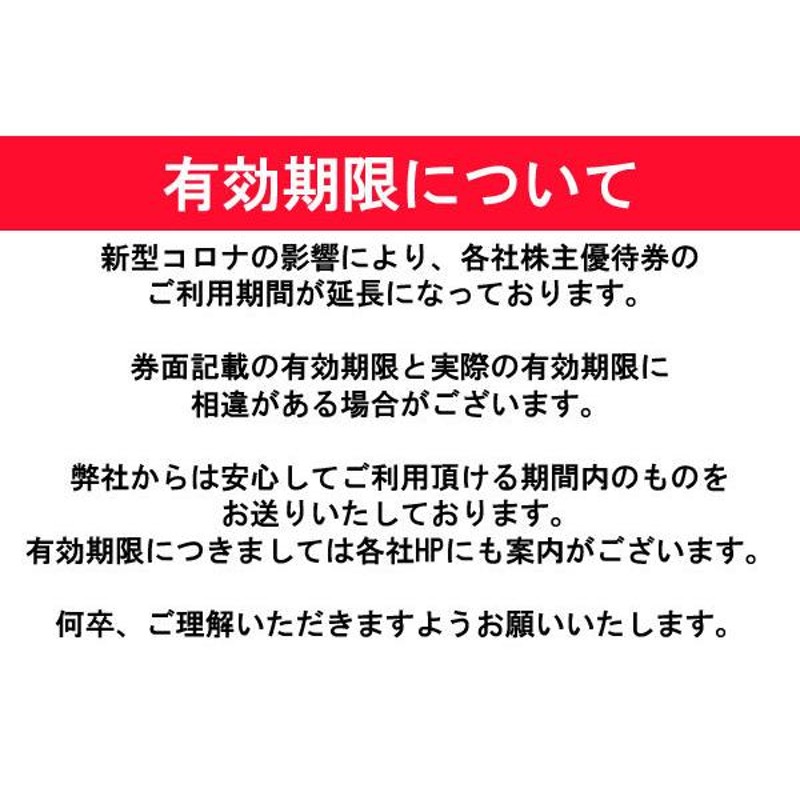 有効期限について

新型コロナの影響により、各社株主優待券のご利用期間が延長になっております。

券面記載の有効期限と実際の有効期限に相違がある場合がございます。

弊社からは安心してご利用頂ける期間内のものをお送りいたしております。
有効期限につきましては各社HPにも案内がございます。

何卒、ご理解いただきますようお願いいたします。